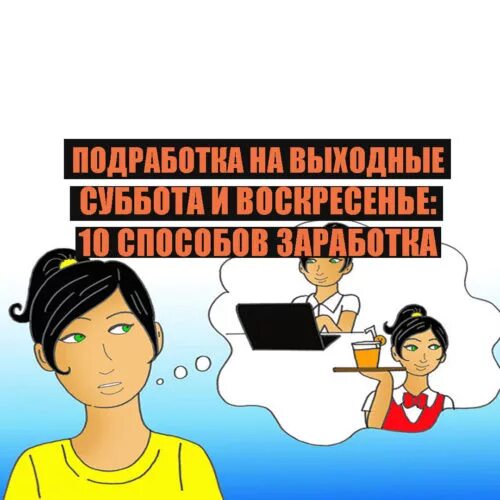 ПОДРАБОТКА НА ВЫХОДНЫЕ СУББОТА И ВОСКРЕСЕНЬЕ: 10 СПОСОБОВ ЗАРАБОТКА